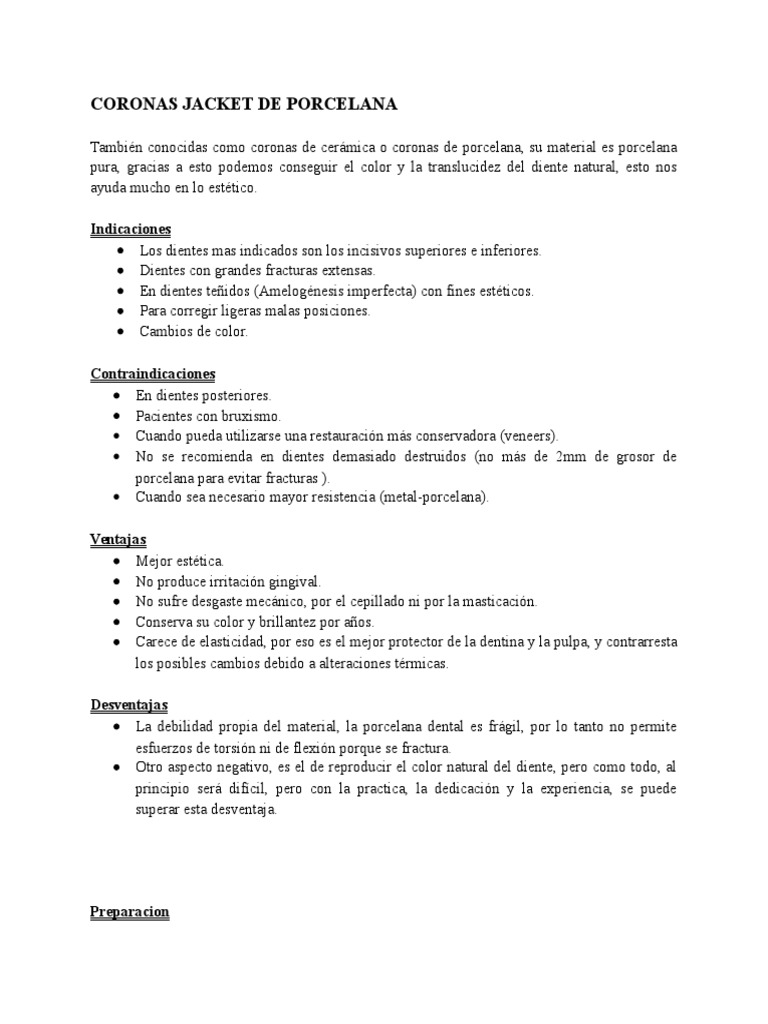 CORONAS JACKET DE PORCELANA

También conocidas como coronas de cerámica o coronas de porcelana, su material es porcelana pura, gracias a esto podemos conseguir el color y la translucidez del diente natural, esto nos ayuda mucho en lo estético.

Indicaciones
- Los dientes mas indicados son los incisivos superiores e inferiores.
- Dientes con grandes fracturas extensas.
- En dientes teñidos (Amelogénesis imperfecta) con fines estéticos.
- Para corregir ligeras malas posiciones.
- Cambios de color.

Contraindicaciones
- En dientes posteriores.
- Pacientes con bruxismo.
- Cuando pueda utilizarse una restauración más conservadora (veneers).
- No se recomienda en dientes demasiado destruidos (no más de 2mm de grosor de porcelana para evitar fracturas ).
- Cuando sea necesario mayor resistencia (metal-porcelana).

Ventajas
- Mejor estética.
- No produce irritación gingival.
- No sufre desgaste mecánico, por el cepillado ni por la masticación.
- Conserva su color y brillantez por años.
- Carece de elasticidad, por eso es el mejor protector de la dentina y la pulpa, y contrarresta los posibles cambios debido a alteraciones térmicas.

Desventajas
- La debilidad propia del material, la porcelana dental es frágil, por lo tanto no permite esfuerzos de torsión ni de flexión porque se fractura.
- Otro aspecto negativo, es el de reproducir el color natural del diente, pero como todo, al principio será difícil, pero con la practica, la dedicación y la experiencia, se puede superar esta desventaja.

Preparacion